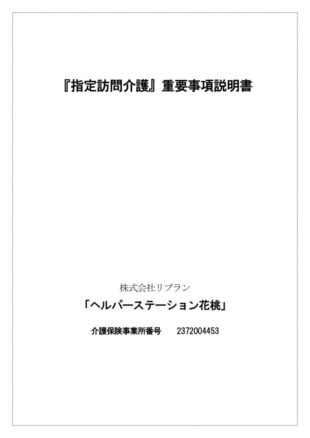 『指定訪問介護』重要事項説明書

株式会社リブラン

「ヘルパーステーション花桃」

介護保険事業所番号　2372004453